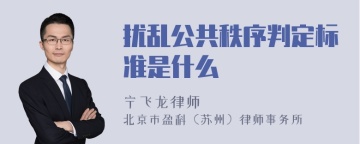 扰乱公共秩序判定标准是什么

宁飞龙律师
北京市盈科（苏州）律师事务所